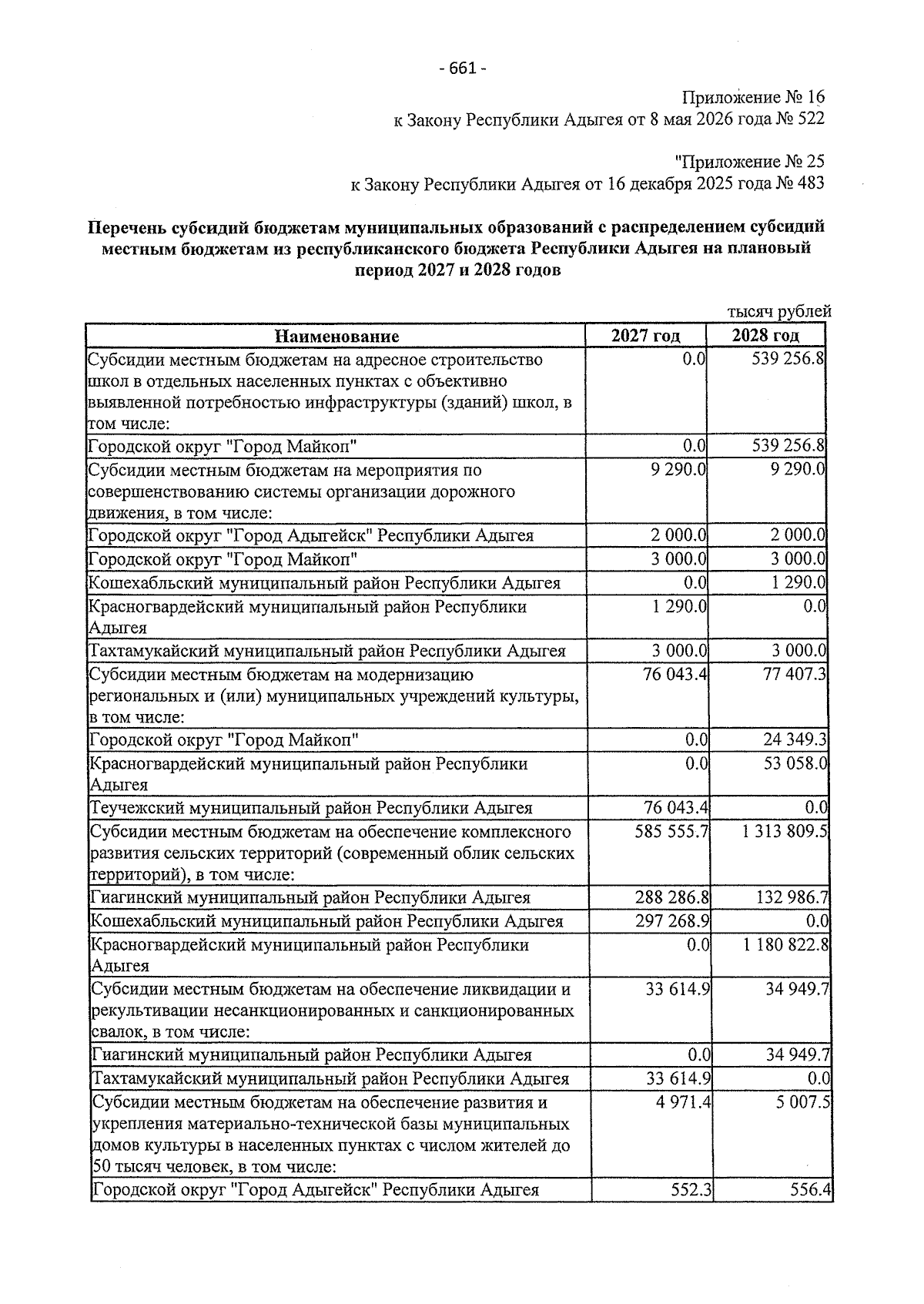 - 661 -

Приложение № 16
к Закону Республики Адыгея от 8 мая 2026 года № 522

"Приложение № 25
к Закону Республики Адыгея от 16 декабря 2025 года № 483

Перечень субсидий бюджетам муниципальных образований с распределением субсидий местным бюджетам из республиканского бюджета Республики Адыгея на плановый период 2027 и 2028 годов

тысяч рублей

| Наименование | 2027 год | 2028 год |
|---|---|---|
| Субсидии местным бюджетам на адресное строительство школ в отдельных населенных пунктах с объективно выявленной потребностью инфраструктуры (зданий) школ, в том числе: | 0.0 | 539 256.8 |
| Городской округ "Город Майкоп" | 0.0 | 539 256.8 |
| Субсидии местным бюджетам на мероприятия по совершенствованию системы организации дорожного движения, в том числе: | 9 290.0 | 9 290.0 |
| Городской округ "Город Адыгейск" Республики Адыгея | 2 000.0 | 2 000.0 |
| Городской округ "Город Майкоп" | 3 000.0 | 3 000.0 |
| Кошехабльский муниципальный район Республики Адыгея | 0.0 | 1 290.0 |
| Красногвардейский муниципальный район Республики Адыгея | 1 290.0 | 0.0 |
| Тахтамукайский муниципальный район Республики Адыгея | 3 000.0 | 3 000.0 |
| Субсидии местным бюджетам на модернизацию региональных и (или) муниципальных учреждений культуры, в том числе: | 76 043.4 | 77 407.3 |
| Городской округ "Город Майкоп" | 0.0 | 24 349.3 |
| Красногвардейский муниципальный район Республики Адыгея | 0.0 | 53 058.0 |
| Теучежский муниципальный район Республики Адыгея | 76 043.4 | 0.0 |
| Субсидии местным бюджетам на обеспечение комплексного развития сельских территорий (современный облик сельских территорий), в том числе: | 585 555.7 | 1 313 809.5 |
| Гиагинский муниципальный район Республики Адыгея | 288 286.8 | 132 986.7 |
| Кошехабльский муниципальный район Республики Адыгея | 297 268.9 | 0.0 |
| Красногвардейский муниципальный район Республики Адыгея | 0.0 | 1 180 822.8 |
| Субсидии местным бюджетам на обеспечение ликвидации и рекультивации несанкционированных и санкционированных свалок, в том числе: | 33 614.9 | 34 949.7 |
| Гиагинский муниципальный район Республики Адыгея | 0.0 | 34 949.7 |
| Тахтамукайский муниципальный район Республики Адыгея | 33 614.9 | 0.0 |
| Субсидии местным бюджетам на обеспечение развития и укрепления материально-технической базы муниципальных домов культуры в населенных пунктах с числом жителей до 50 тысяч человек, в том числе: | 4 971.4 | 5 007.5 |
| Городской округ "Город Адыгейск" Республики Адыгея | 552.3 | 556.4 |